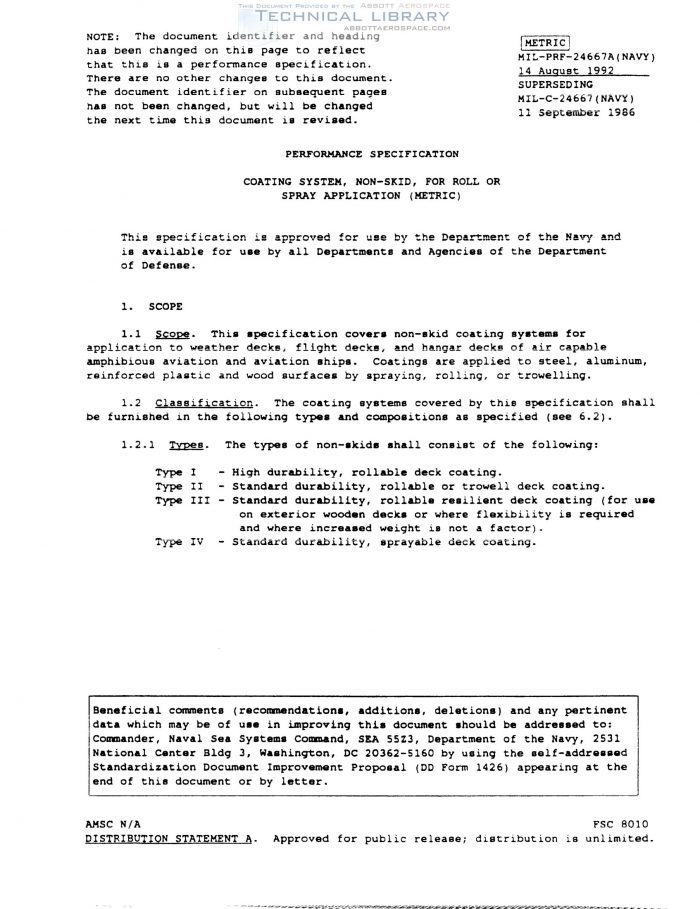 THIS DOCUMENT PROVIDED BY THE ABBOTT AEROSPACE
TECHNICAL LIBRARY
ABBOTTAEROSPACE.COM

NOTE: The document identifier and heading has been changed on this page to reflect that this is a performance specification. There are no other changes to this document. The document identifier on subsequent pages has not been changed, but will be changed the next time this document is revised.

METRIC
MIL-PRF-24667A(NAVY)
14 August 1992
SUPERSEDING
MIL-C-24667(NAVY)
11 September 1986

PERFORMANCE SPECIFICATION

COATING SYSTEM, NON-SKID, FOR ROLL OR SPRAY APPLICATION (METRIC)

This specification is approved for use by the Department of the Navy and is available for use by all Departments and Agencies of the Department of Defense.

1. SCOPE

1.1 Scope. This specification covers non-skid coating systems for application to weather decks, flight decks, and hangar decks of air capable amphibious aviation and aviation ships. Coatings are applied to steel, aluminum, reinforced plastic and wood surfaces by spraying, rolling, or trowelling.

1.2 Classification. The coating systems covered by this specification shall be furnished in the following types and compositions as specified (see 6.2).

1.2.1 Types. The types of non-skids shall consist of the following:

Type I - High durability, rollable deck coating.
Type II - Standard durability, rollable or trowell deck coating.
Type III - Standard durability, rollable resilient deck coating (for use on exterior wooden decks or where flexibility is required and where increased weight is not a factor).
Type IV - Standard durability, sprayable deck coating.

Beneficial comments (recommendations, additions, deletions) and any pertinent data which may be of use in improving this document should be addressed to: Commander, Naval Sea Systems Command, SEA 55Z3, Department of the Navy, 2531 National Center Bldg 3, Washington, DC 20362-5160 by using the self-addressed Standardization Document Improvement Proposal (DD Form 1426) appearing at the end of this document or by letter.

AMSC N/A
FSC 8010
DISTRIBUTION STATEMENT A. Approved for public release; distribution is unlimited.